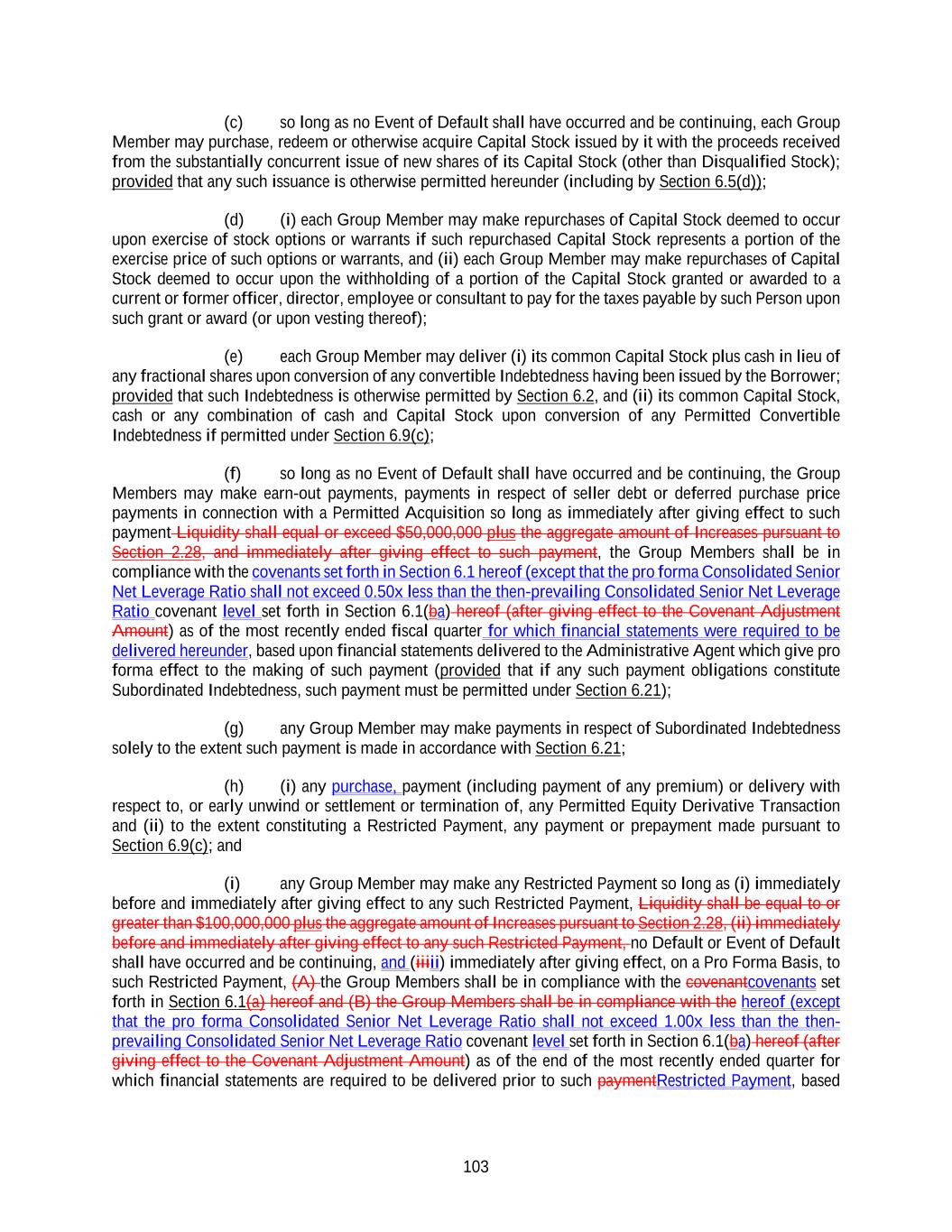 (c) so long as no Event of Default shall have occurred and be continuing, each Group Member may purchase, redeem or otherwise acquire Capital Stock issued by it with the proceeds received from the substantially concurrent issue of new shares of its Capital Stock (other than Disqualified Stock); provided that any such issuance is otherwise permitted hereunder (including by Section 6.5(d));

(d) (i) each Group Member may make repurchases of Capital Stock deemed to occur upon exercise of stock options or warrants if such repurchased Capital Stock represents a portion of the exercise price of such options or warrants, and (ii) each Group Member may make repurchases of Capital Stock deemed to occur upon the withholding of a portion of the Capital Stock granted or awarded to a current or former officer, director, employee or consultant to pay for the taxes payable by such Person upon such grant or award (or upon vesting thereof);

(e) each Group Member may deliver (i) its common Capital Stock plus cash in lieu of any fractional shares upon conversion of any convertible Indebtedness having been issued by the Borrower; provided that such Indebtedness is otherwise permitted by Section 6.2, and (ii) its common Capital Stock, cash or any combination of cash and Capital Stock upon conversion of any Permitted Convertible Indebtedness if permitted under Section 6.9(c);

(f) so long as no Event of Default shall have occurred and be continuing, the Group Members may make earn-out payments, payments in respect of seller debt or deferred purchase price payments in connection with a Permitted Acquisition so long as immediately after giving effect to such payment Liquidity shall equal or exceed $50,000,000 plus the aggregate amount of Increases pursuant to Section 2.28, and immediately after giving effect to such payment, the Group Members shall be in compliance with the covenants set forth in Section 6.1 hereof (except that the pro forma Consolidated Senior Net Leverage Ratio shall not exceed 0.50x less than the then-prevailing Consolidated Senior Net Leverage Ratio covenant level set forth in Section 6.1(ba) hereof (after giving effect to the Covenant Adjustment Amount) as of the most recently ended fiscal quarter for which financial statements were required to be delivered hereunder, based upon financial statements delivered to the Administrative Agent which give pro forma effect to the making of such payment (provided that if any such payment obligations constitute Subordinated Indebtedness, such payment must be permitted under Section 6.21);

(g) any Group Member may make payments in respect of Subordinated Indebtedness solely to the extent such payment is made in accordance with Section 6.21;

(h) (i) any purchase, payment (including payment of any premium) or delivery with respect to, or early unwind or settlement or termination of, any Permitted Equity Derivative Transaction and (ii) to the extent constituting a Restricted Payment, any payment or prepayment made pursuant to Section 6.9(c); and

(i) any Group Member may make any Restricted Payment so long as (i) immediately before and immediately after giving effect to any such Restricted Payment, Liquidity shall be equal to or greater than $100,000,000 plus the aggregate amount of Increases pursuant to Section 2.28, (ii) immediately before and immediately after giving effect to any such Restricted Payment, no Default or Event of Default shall have occurred and be continuing, and (iiiii) immediately after giving effect, on a Pro Forma Basis, to such Restricted Payment, (A) the Group Members shall be in compliance with the covenantcovenants set forth in Section 6.1(a) hereof and (B) the Group Members shall be in compliance with the hereof (except that the pro forma Consolidated Senior Net Leverage Ratio shall not exceed 1.00x less than the then-prevailing Consolidated Senior Net Leverage Ratio covenant level set forth in Section 6.1(ba) hereof (after giving effect to the Covenant Adjustment Amount) as of the end of the most recently ended quarter for which financial statements are required to be delivered prior to such paymentRestricted Payment, based

103